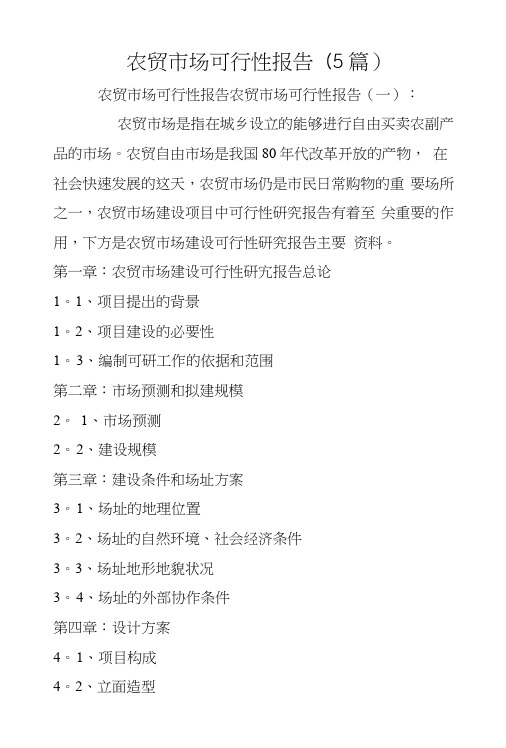 农贸市场可行性报告（5篇）

农贸市场可行性报告农贸市场可行性报告（一）：

农贸市场是指在城乡设立的能够进行自由买卖农副产品的市场。农贸自由市场是我国80年代改革开放的产物， 在社会快速发展的这天，农贸市场仍是市民日常购物的重 要场所之一，农贸市场建设项目中可行性研究报告有着至 关重要的作用，下方是农贸市场建设可行性研究报告主要 资料。

第一章：农贸市场建设可行性研究报告总论

1。1、项目提出的背景

1。2、项目建设的必要性

1。3、编制可研工作的依据和范围

第二章：市场预测和拟建规模

2。 1、市场预测

2。2、建设规模

第三章：建设条件和场址方案

3。1、场址的地理位置

3。2、场址的自然环境、社会经济条件

3。3、场址地形地貌状况

3。4、场址的外部协作条件

第四章：设计方案

4。1、项目构成

4。2、立面造型